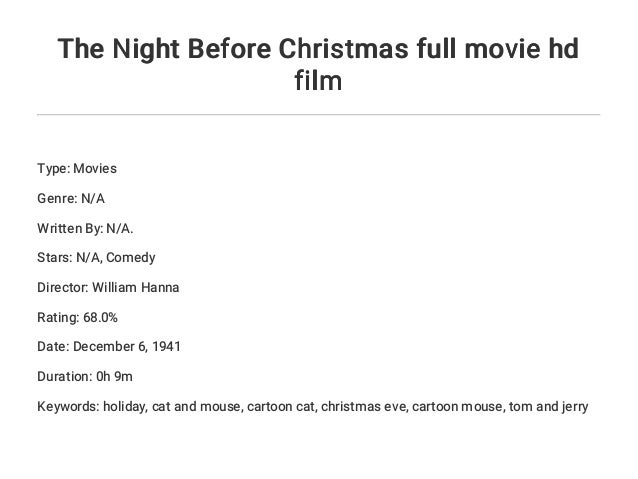 The Night Before Christmas full movie hd film

Type: Movies

Genre: N/A

Written By: N/A.

Stars: N/A, Comedy

Director: William Hanna

Rating: 68.0%

Date: December 6, 1941

Duration: 0h 9m

Keywords: holiday, cat and mouse, cartoon cat, christmas eve, cartoon mouse, tom and jerry